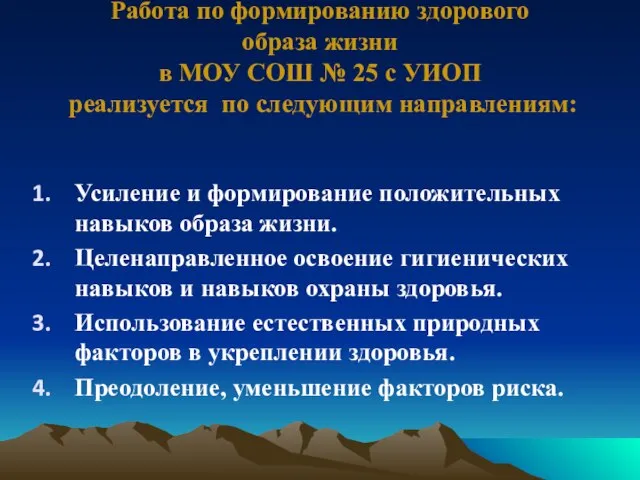 Работа по формированию здорового образа жизни в МОУ СОШ № 25 с УИОП реализуется по следующим направлениям:

1. Усиление и формирование положительных навыков образа жизни.
2. Целенаправленное освоение гигиенических навыков и навыков охраны здоровья.
3. Использование естественных природных факторов в укреплении здоровья.
4. Преодоление, уменьшение факторов риска.